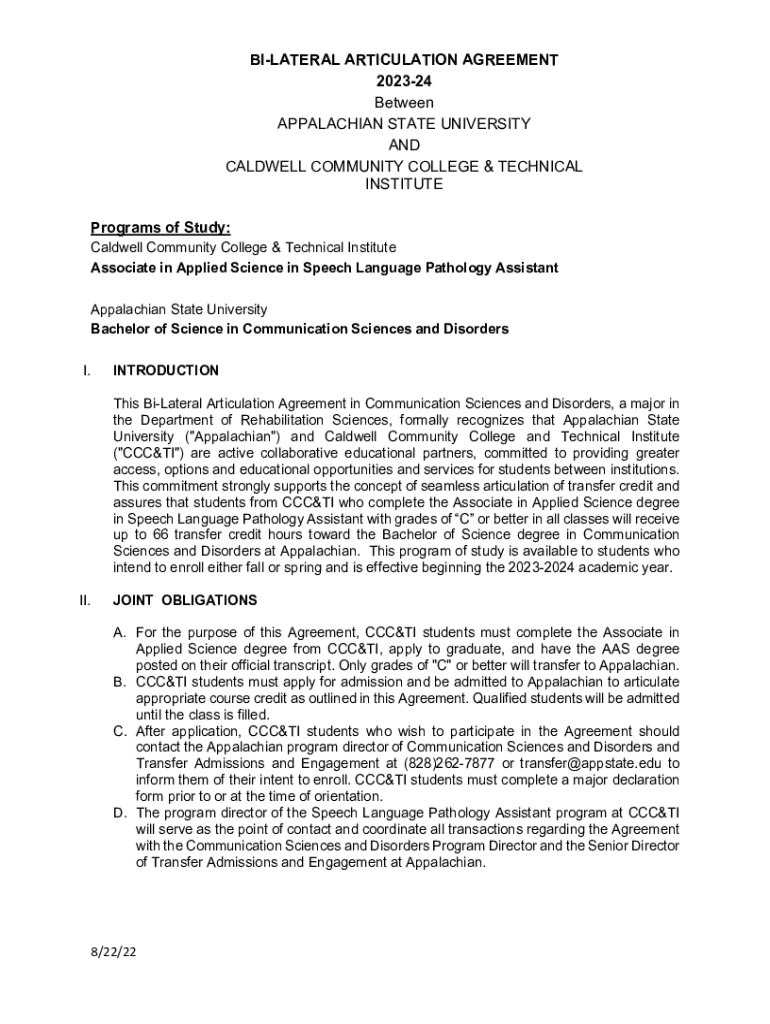 BI-LATERAL ARTICULATION AGREEMENT
2023-24
Between
APPALACHIAN STATE UNIVERSITY
AND
CALDWELL COMMUNITY COLLEGE & TECHNICAL INSTITUTE

Programs of Study:
Caldwell Community College & Technical Institute
Associate in Applied Science in Speech Language Pathology Assistant

Appalachian State University
Bachelor of Science in Communication Sciences and Disorders

I. INTRODUCTION

This Bi-Lateral Articulation Agreement in Communication Sciences and Disorders, a major in the Department of Rehabilitation Sciences, formally recognizes that Appalachian State University ("Appalachian") and Caldwell Community College and Technical Institute ("CCC&TI") are active collaborative educational partners, committed to providing greater access, options and educational opportunities and services for students between institutions. This commitment strongly supports the concept of seamless articulation of transfer credit and assures that students from CCC&TI who complete the Associate in Applied Science degree in Speech Language Pathology Assistant with grades of "C" or better in all classes will receive up to 66 transfer credit hours toward the Bachelor of Science degree in Communication Sciences and Disorders at Appalachian. This program of study is available to students who intend to enroll either fall or spring and is effective beginning the 2023-2024 academic year.

II. JOINT OBLIGATIONS

A. For the purpose of this Agreement, CCC&TI students must complete the Associate in Applied Science degree from CCC&TI, apply to graduate, and have the AAS degree posted on their official transcript. Only grades of "C" or better will transfer to Appalachian.
B. CCC&TI students must apply for admission and be admitted to Appalachian to articulate appropriate course credit as outlined in this Agreement. Qualified students will be admitted until the class is filled.
C. After application, CCC&TI students who wish to participate in the Agreement should contact the Appalachian program director of Communication Sciences and Disorders and Transfer Admissions and Engagement at (828)262-7877 or transfer@appstate.edu to inform them of their intent to enroll. CCC&TI students must complete a major declaration form prior to or at the time of orientation.
D. The program director of the Speech Language Pathology Assistant program at CCC&TI will serve as the point of contact and coordinate all transactions regarding the Agreement with the Communication Sciences and Disorders Program Director and the Senior Director of Transfer Admissions and Engagement at Appalachian.

8/22/22